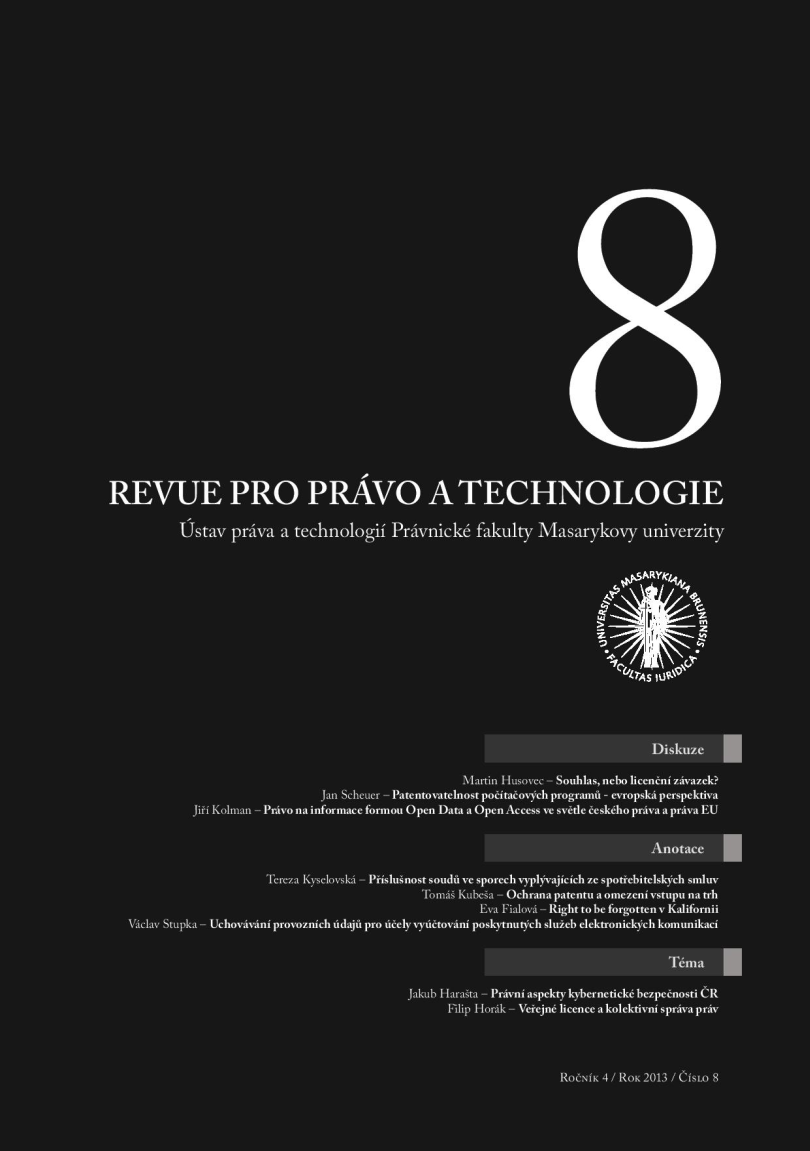 8

REVUE PRO PRÁVO A TECHNOLOGIE

Ústav práva a technologií Právnické fakulty Masarykovy univerzity

UNIVERSITAS MASARYKIANA BRUNENSIS FACULTAS IURIDICA

Diskuze

Martin Husovec – Souhlas, nebo licenční závazek?
Jan Scheuer – Patentovatelnost počítačových programů - evropská perspektiva
Jiří Kolman – Právo na informace formou Open Data a Open Access ve světle českého práva a práva EU

Anotace

Tereza Kyselovská – Příslušnost soudů ve sporech vyplývajících ze spotřebitelských smluv
Tomáš Kubeša – Ochrana patentu a omezení vstupu na trh
Eva Fialová – Right to be forgotten v Kalifornii
Václav Stupka – Uchovávání provozních údajů pro účely vyúčtování poskytnutých služeb elektronických komunikací

Téma

Jakub Harašta – Právní aspekty kybernetické bezpečnosti ČR
Filip Horák – Veřejné licence a kolektivní správa práv

Ročník 4 / Rok 2013 / Číslo 8